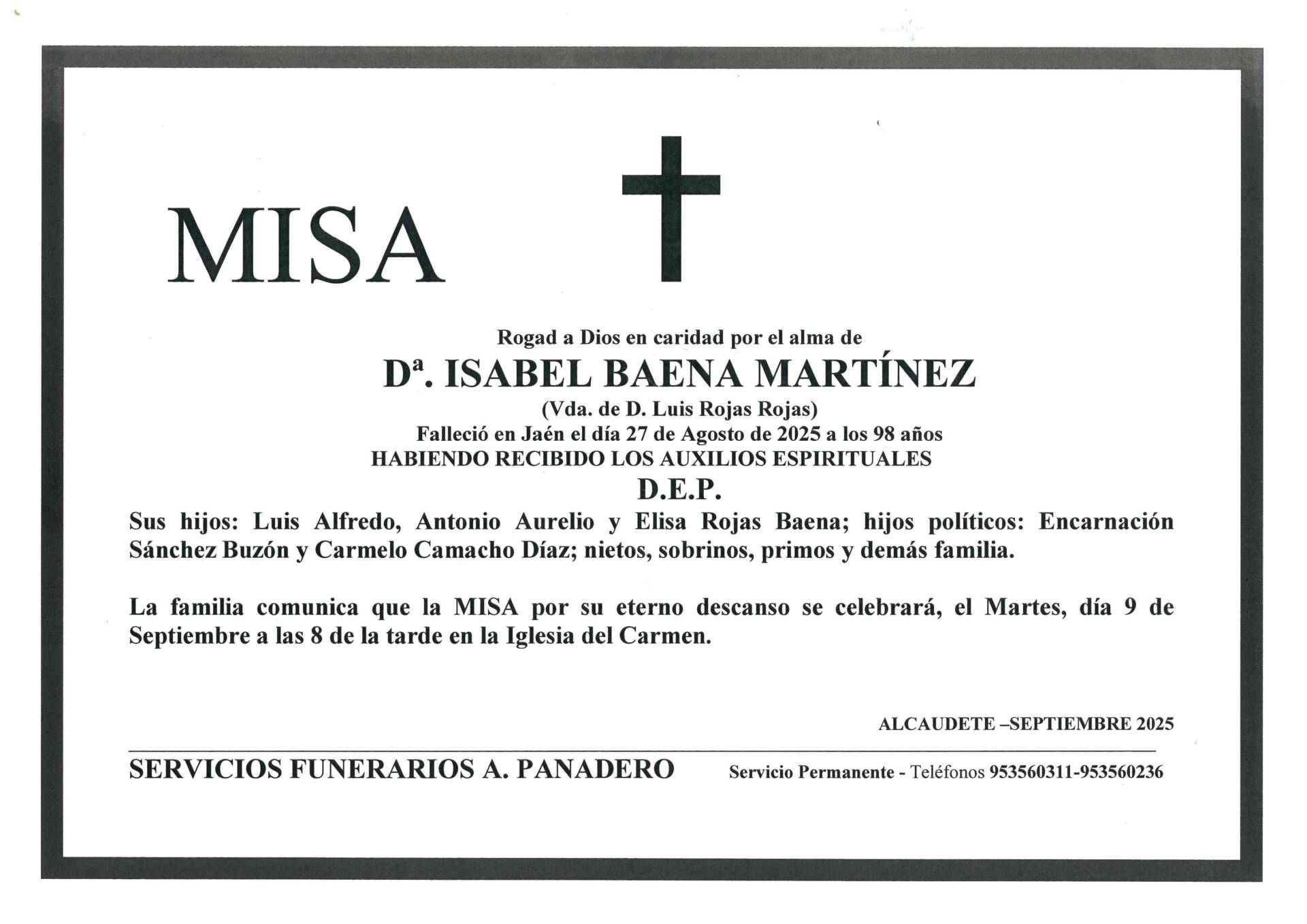 MISA

Rogad a Dios en caridad por el alma de
Dª. ISABEL BAENA MARTÍNEZ
(Vda. de D. Luis Rojas Rojas)
Falleció en Jaén el día 27 de Agosto de 2025 a los 98 años
HABIENDO RECIBIDO LOS AUXILIOS ESPIRITUALES
D.E.P.

Sus hijos: Luis Alfredo, Antonio Aurelio y Elisa Rojas Baena; hijos políticos: Encarnación Sánchez Buzón y Carmelo Camacho Díaz; nietos, sobrinos, primos y demás familia.

La familia comunica que la MISA por su eterno descanso se celebrará, el Martes, día 9 de Septiembre a las 8 de la tarde en la Iglesia del Carmen.

ALCAUDETE –SEPTIEMBRE 2025

SERVICIOS FUNERARIOS A. PANADERO Servicio Permanente - Teléfonos 953560311-953560236